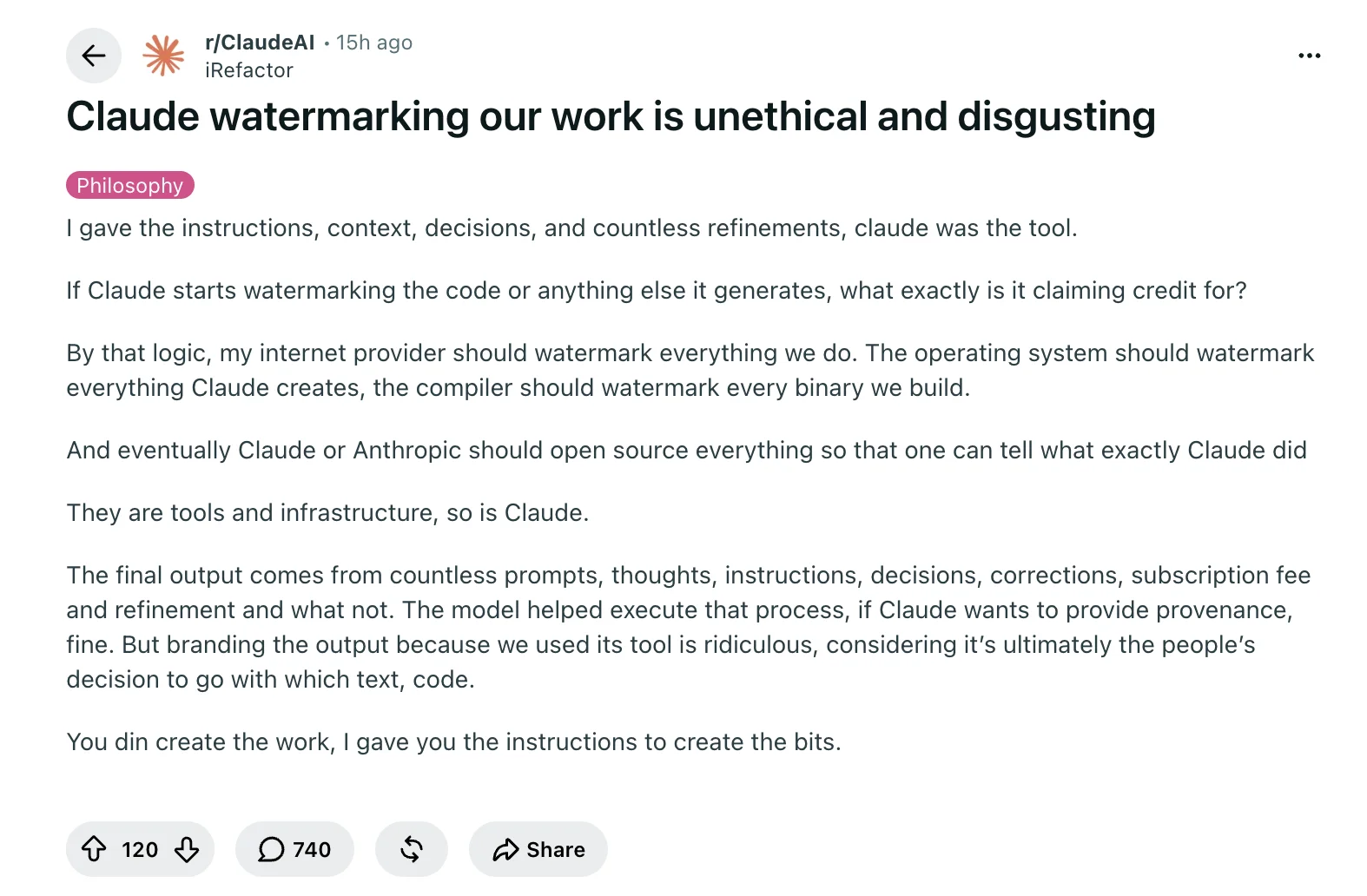 r/ClaudeAI • 15h ago
iRefactor

Claude watermarking our work is unethical and disgusting

Philosophy

I gave the instructions, context, decisions, and countless refinements, claude was the tool.

If Claude starts watermarking the code or anything else it generates, what exactly is it claiming credit for?

By that logic, my internet provider should watermark everything we do. The operating system should watermark everything Claude creates, the compiler should watermark every binary we build.

And eventually Claude or Anthropic should open source everything so that one can tell what exactly Claude did

They are tools and infrastructure, so is Claude.

The final output comes from countless prompts, thoughts, instructions, decisions, corrections, subscription fee and refinement and what not. The model helped execute that process, if Claude wants to provide provenance, fine. But branding the output because we used its tool is ridiculous, considering it's ultimately the people's decision to go with which text, code.

You din create the work, I gave you the instructions to create the bits.

120 740 Share